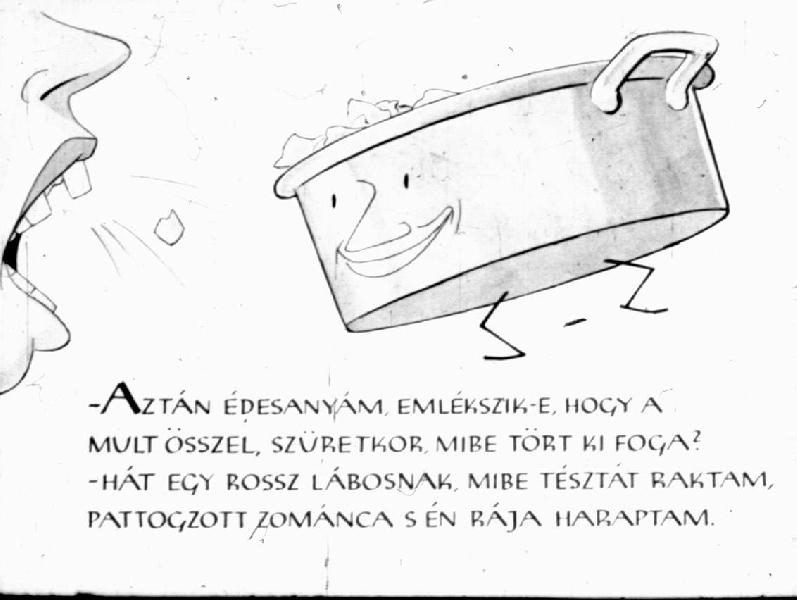 -AZTÁN ÉDESANYÁM, EMLÉKSZIK-E, HOGY A MULT ÖSSZEL, SZÜRETKOR, MIBE TÖRT KI FOGA?
-HÁT EGY ROSSZ LÁBOSNAK, MIBE TÉSZTÁT RAKTAM, PATTOGZOTT ZOMÁNCA S ÉN RÁJA HARAPTAM.